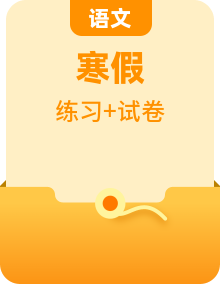 语文

寒假

练习+试卷